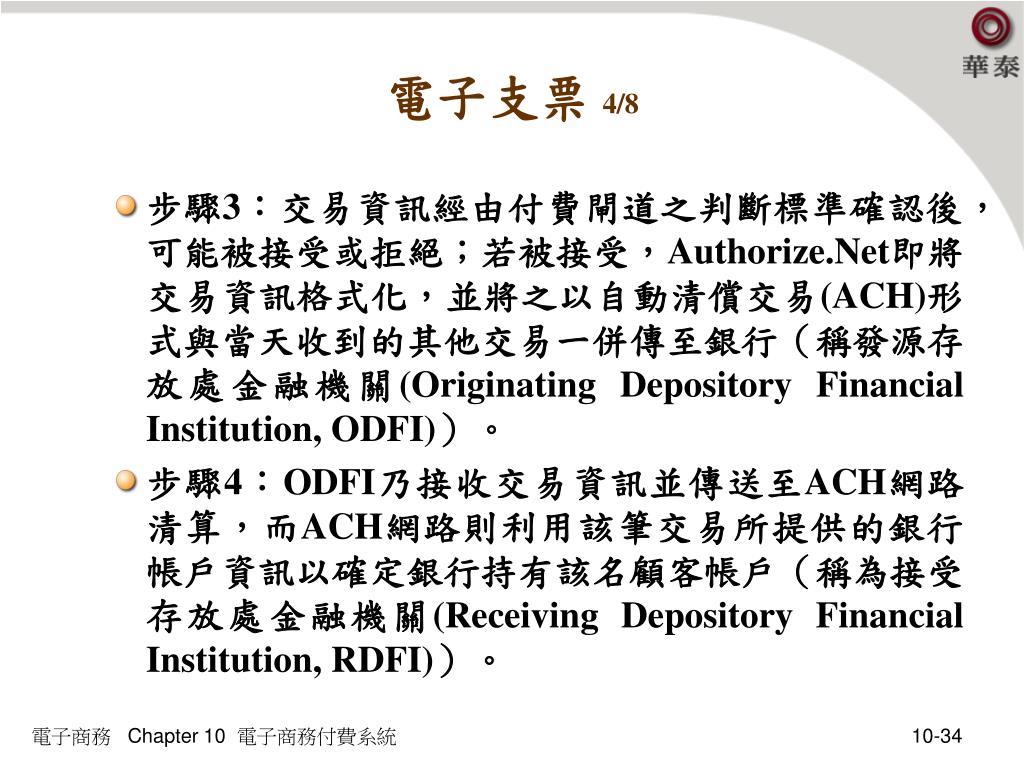 華泰

電子支票 4/8

步驟3：交易資訊經由付費閘道之判斷標準確認後，可能被接受或拒絕；若被接受，Authorize.Net即將交易資訊格式化，並將之以自動清償交易(ACH)形式與當天收到的其他交易一併傳至銀行（稱發源存放處金融機關(Originating Depository Financial Institution, ODFI)）。

步驟4：ODFI乃接收交易資訊並傳送至ACH網路清算，而ACH網路則利用該筆交易所提供的銀行帳戶資訊以確定銀行持有該名顧客帳戶（稱為接受存放處金融機關(Receiving Depository Financial Institution, RDFI)）。

電子商務 Chapter 10 電子商務付費系統 10-34